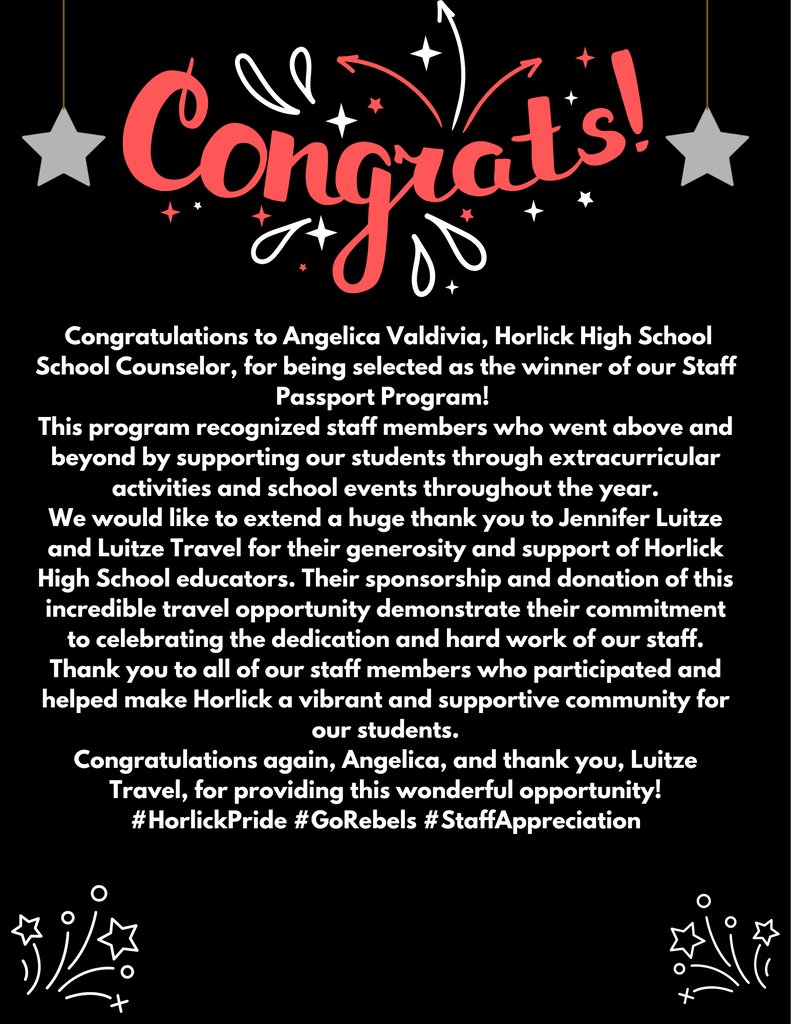 Congrats!

Congratulations to Angelica Valdivia, Horlick High School School Counselor, for being selected as the winner of our Staff Passport Program!
This program recognized staff members who went above and beyond by supporting our students through extracurricular activities and school events throughout the year.
We would like to extend a huge thank you to Jennifer Luitze and Luitze Travel for their generosity and support of Horlick High School educators. Their sponsorship and donation of this incredible travel opportunity demonstrate their commitment to celebrating the dedication and hard work of our staff.
Thank you to all of our staff members who participated and helped make Horlick a vibrant and supportive community for our students.
Congratulations again, Angelica, and thank you, Luitze Travel, for providing this wonderful opportunity!
#HorlickPride #GoRebels #StaffAppreciation